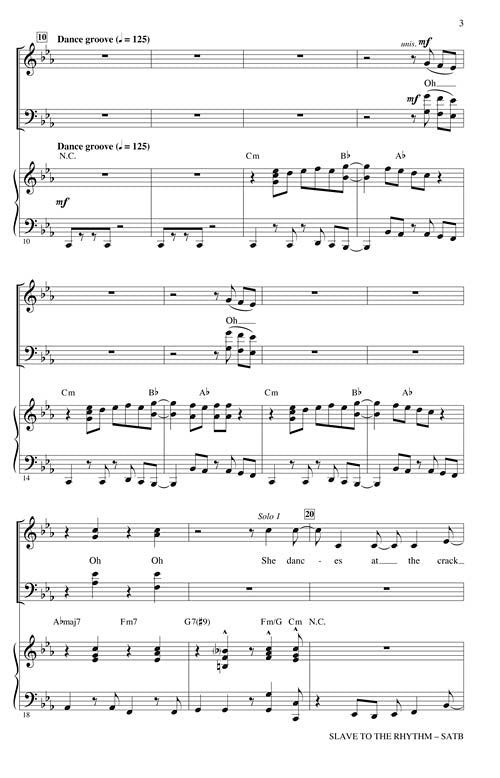 3

10

Dance groove (♩ = 125)

unis. mf

Oh

mf

Dance groove (♩ = 125)

N.C.

Cm

B♭

A♭

mf

10

Oh

Cm

B♭

A♭

Cm

B♭

A♭

14

Solo 1

20

Oh

Oh

She

danc

-

es

at

the

crack

A♭maj7

Fm7

G7(♯9)

Fm/G

Cm

N.C.

18

SLAVE TO THE RHYTHM – SATB